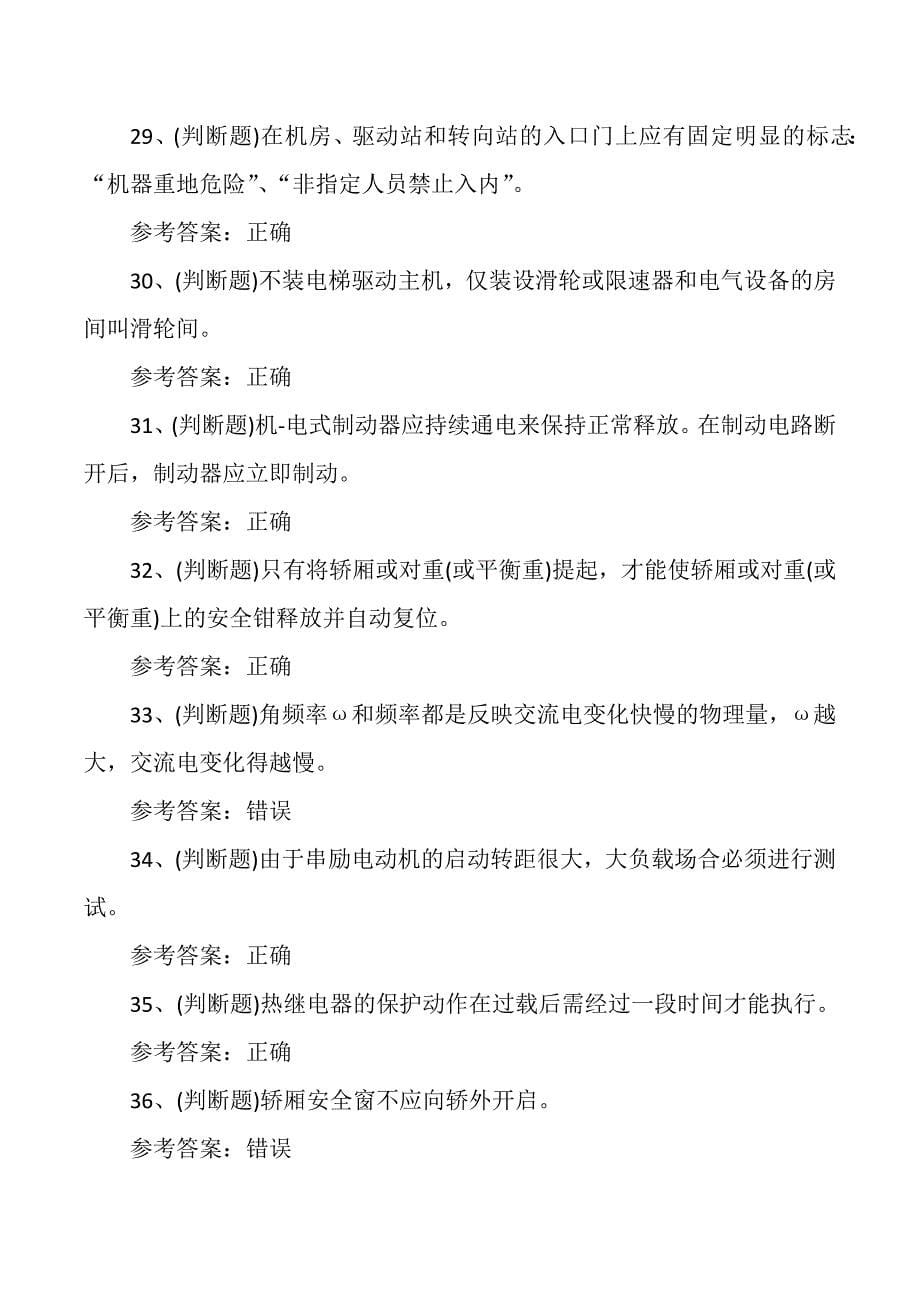 29、(判断题)在机房、驱动站和转向站的入口门上应有固定明显的标志:“机器重地危险”、“非指定人员禁止入内”。

参考答案：正确

30、(判断题)不装电梯驱动主机，仅装设滑轮或限速器和电气设备的房间叫滑轮间。

参考答案：正确

31、(判断题)机-电式制动器应持续通电来保持正常释放。在制动电路断开后，制动器应立即制动。

参考答案：正确

32、(判断题)只有将轿厢或对重(或平衡重)提起，才能使轿厢或对重(或平衡重)上的安全钳释放并自动复位。

参考答案：正确

33、(判断题)角频率ω和频率都是反映交流电变化快慢的物理量，ω越大，交流电变化得越慢。

参考答案：错误

34、(判断题)由于串励电动机的启动转距很大，大负载场合必须进行测试。

参考答案：正确

35、(判断题)热继电器的保护动作在过载后需经过一段时间才能执行。

参考答案：正确

36、(判断题)轿厢安全窗不应向轿外开启。

参考答案：错误